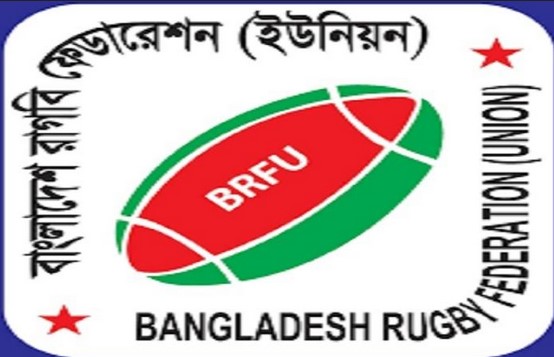 বাংলাদেশ রাগবি ফেডারেশন (ইউনিয়ন)

BRFU

BANGLADESH RUGBY FEDERATION (UNION)